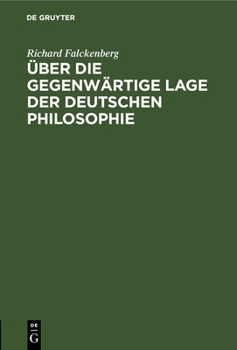 DE GRUYTER

Richard Falckenberg

ÜBER DIE GEGENWÄRTIGE LAGE DER DEUTSCHEN PHILOSOPHIE

DE G